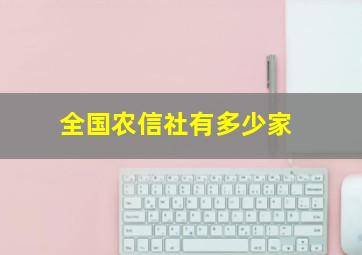 全国农信社有多少家